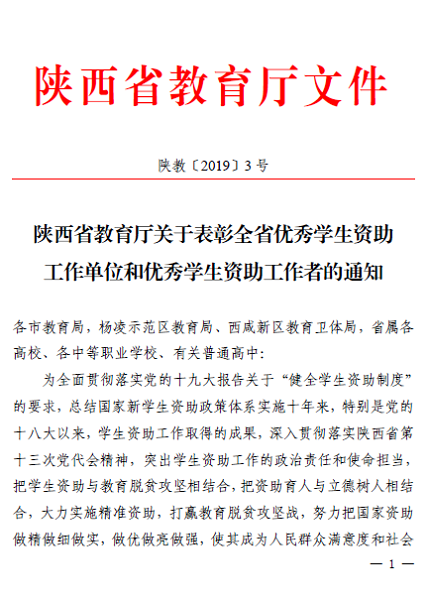 陕西省教育厅文件

陕教〔2019〕3号

陕西省教育厅关于表彰全省优秀学生资助工作单位和优秀学生资助工作者的通知

各市教育局，杨凌示范区教育局、西咸新区教育卫体局，省属各高校、各中等职业学校、有关普通高中：

为全面贯彻落实党的十九大报告关于“健全学生资助制度”的要求，总结国家新学生资助政策体系实施十年来，特别是党的十八大以来，学生资助工作取得的成果，深入贯彻落实陕西省第十三次党代会精神，突出学生资助工作的政治责任和使命担当，把学生资助与教育脱贫攻坚相结合，把资助育人与立德树人相结合，大力实施精准资助，打赢教育脱贫攻坚战，努力把国家资助做精做细做实，做优做亮做强，使其成为人民群众满意度和社会

— 1 —